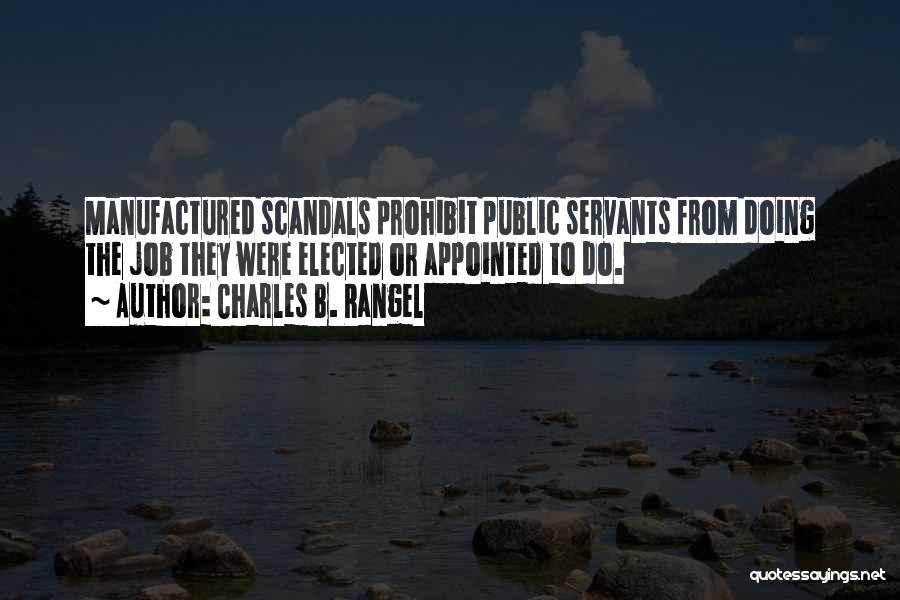 MANUFACTURED SCANDALS PROHIBIT PUBLIC SERVANTS FROM DOING THE JOB THEY WERE ELECTED OR APPOINTED TO DO.
~ AUTHOR: CHARLES B. RANGEL

quotessayings.net